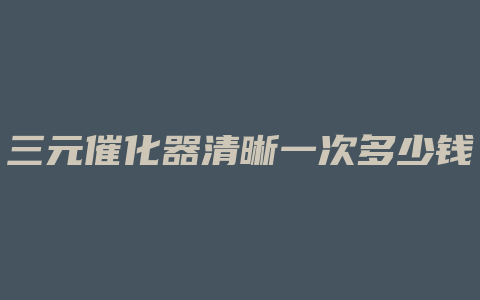 三元催化器清晰一次多少钱